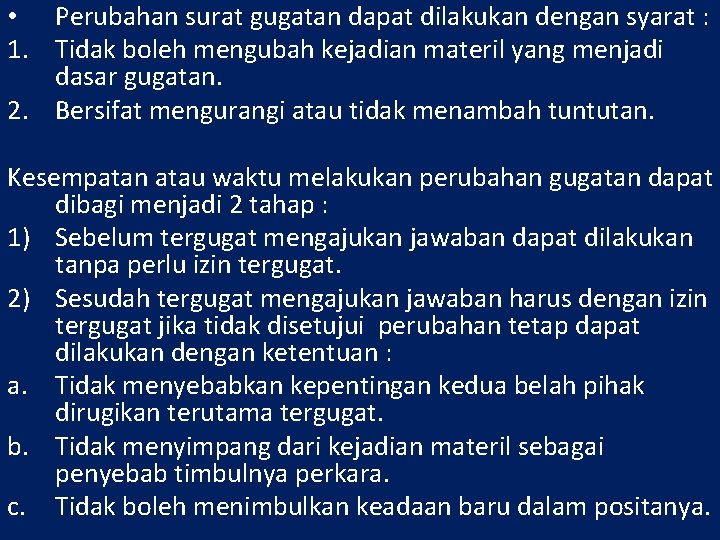 • Perubahan surat gugatan dapat dilakukan dengan syarat :
1. Tidak boleh mengubah kejadian materil yang menjadi dasar gugatan.
2. Bersifat mengurangi atau tidak menambah tuntutan.

Kesempatan atau waktu melakukan perubahan gugatan dapat dibagi menjadi 2 tahap :
1) Sebelum tergugat mengajukan jawaban dapat dilakukan tanpa perlu izin tergugat.
2) Sesudah tergugat mengajukan jawaban harus dengan izin tergugat jika tidak disetujui perubahan tetap dapat dilakukan dengan ketentuan :
a. Tidak menyebabkan kepentingan kedua belah pihak dirugikan terutama tergugat.
b. Tidak menyimpang dari kejadian materil sebagai penyebab timbulnya perkara.
c. Tidak boleh menimbulkan keadaan baru dalam positanya.